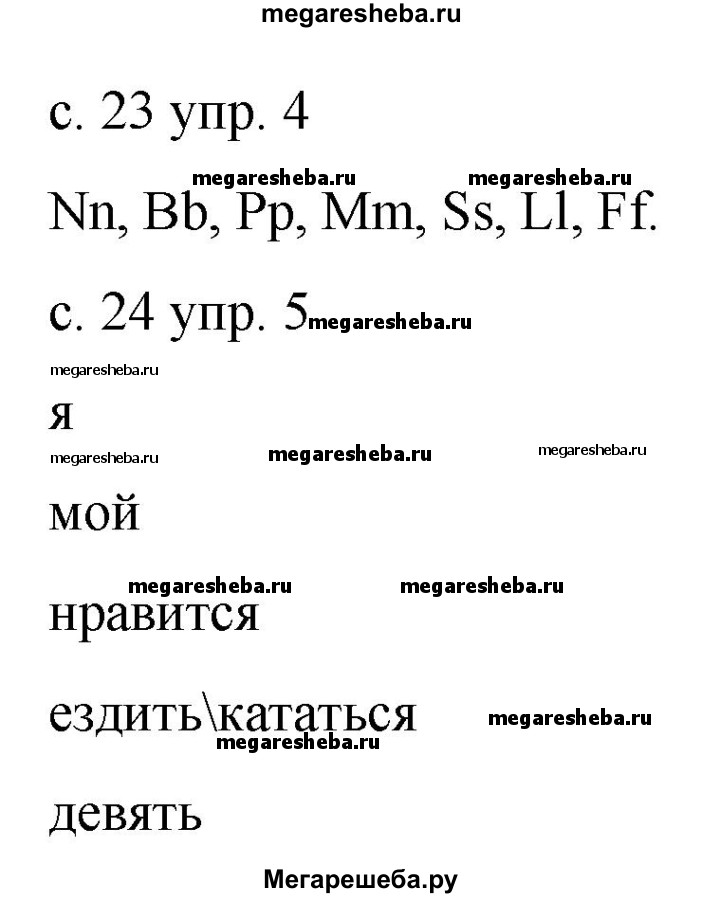 megaresheba.ru

с. 23 упр. 4

megaresheba.ru megaresheba.ru

Nn, Bb, Pp, Mm, Ss, Ll, Ff.

с. 24 упр. 5 megaresheba.ru

megaresheba.ru

я

megaresheba.ru megaresheba.ru megaresheba.ru

мой

megaresheba.ru megaresheba.ru

нравится

ездить\кататься megaresheba.ru

megaresheba.ru

девять

Мегарешеба.ру